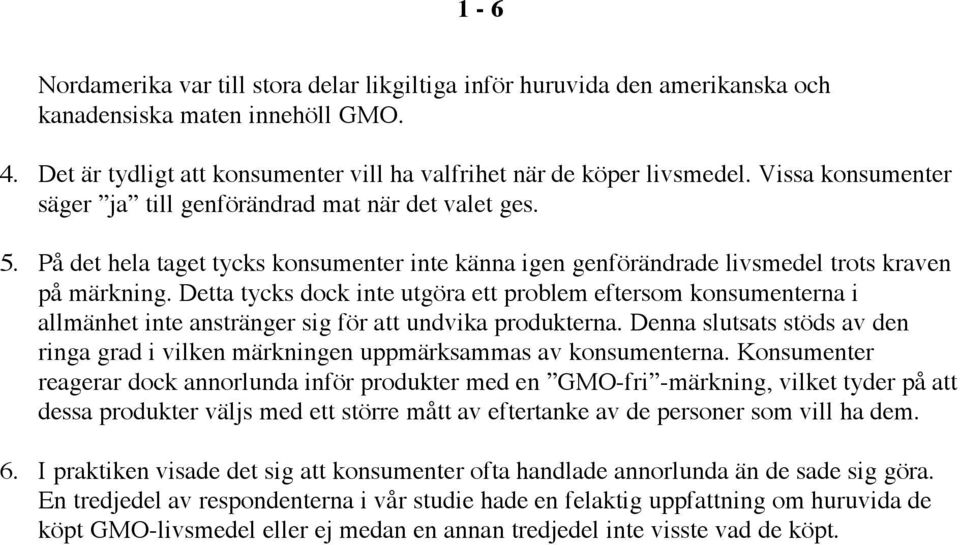 1 - 6

Nordamerika var till stora delar likgiltiga inför huruvida den amerikanska och kanadensiska maten innehöll GMO.

4. Det är tydligt att konsumenter vill ha valfrihet när de köper livsmedel. Vissa konsumenter säger ”ja” till genförändrad mat när det valet ges.

5. På det hela taget tycks konsumenter inte känna igen genförändrade livsmedel trots kraven på märkning. Detta tycks dock inte utgöra ett problem eftersom konsumenterna i allmänhet inte anstränger sig för att undvika produkterna. Denna slutsats stöds av den ringa grad i vilken märkningen uppmärksammas av konsumenterna. Konsumenter reagerar dock annorlunda inför produkter med en ”GMO-fri”-märkning, vilket tyder på att dessa produkter väljs med ett större mått av eftertanke av de personer som vill ha dem.

6. I praktiken visade det sig att konsumenter ofta handlade annorlunda än de sade sig göra. En tredjedel av respondenterna i vår studie hade en felaktig uppfattning om huruvida de köpt GMO-livsmedel eller ej medan en annan tredjedel inte visste vad de köpt.